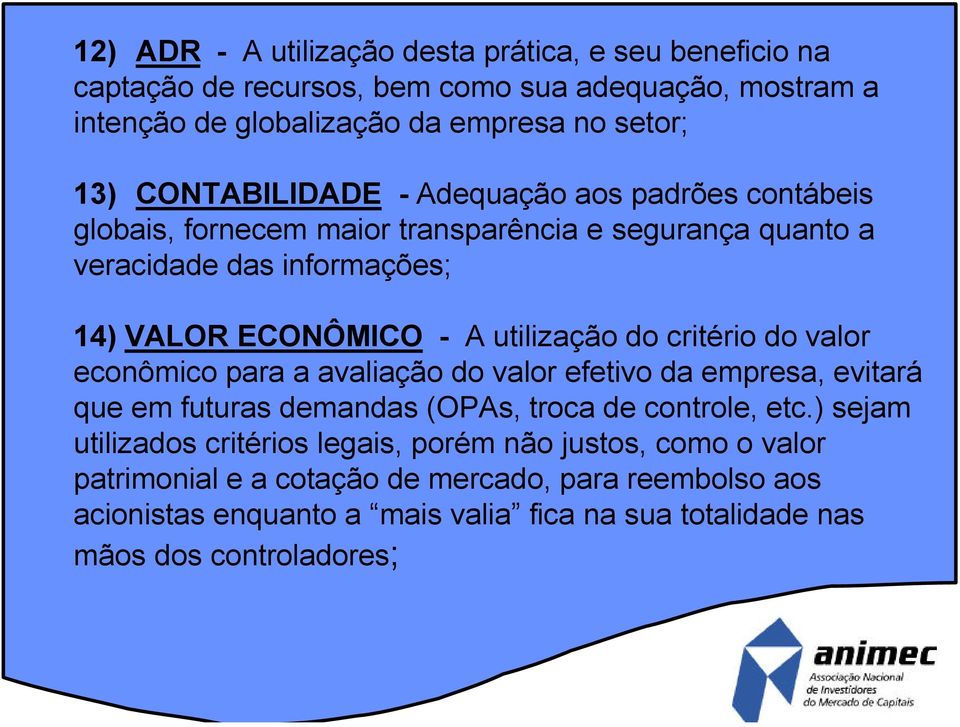 12) ADR - A utilização desta prática, e seu beneficio na captação de recursos, bem como sua adequação, mostram a intenção de globalização da empresa no setor;

13) CONTABILIDADE - Adequação aos padrões contábeis globais, fornecem maior transparência e segurança quanto a veracidade das informações;

14) VALOR ECONÔMICO - A utilização do critério do valor econômico para a avaliação do valor efetivo da empresa, evitará que em futuras demandas (OPAs, troca de controle, etc.) sejam utilizados critérios legais, porém não justos, como o valor patrimonial e a cotação de mercado, para reembolso aos acionistas enquanto a “mais valia” fica na sua totalidade nas mãos dos controladores;

animec
Associação Nacional de Investidores do Mercado de Capitais